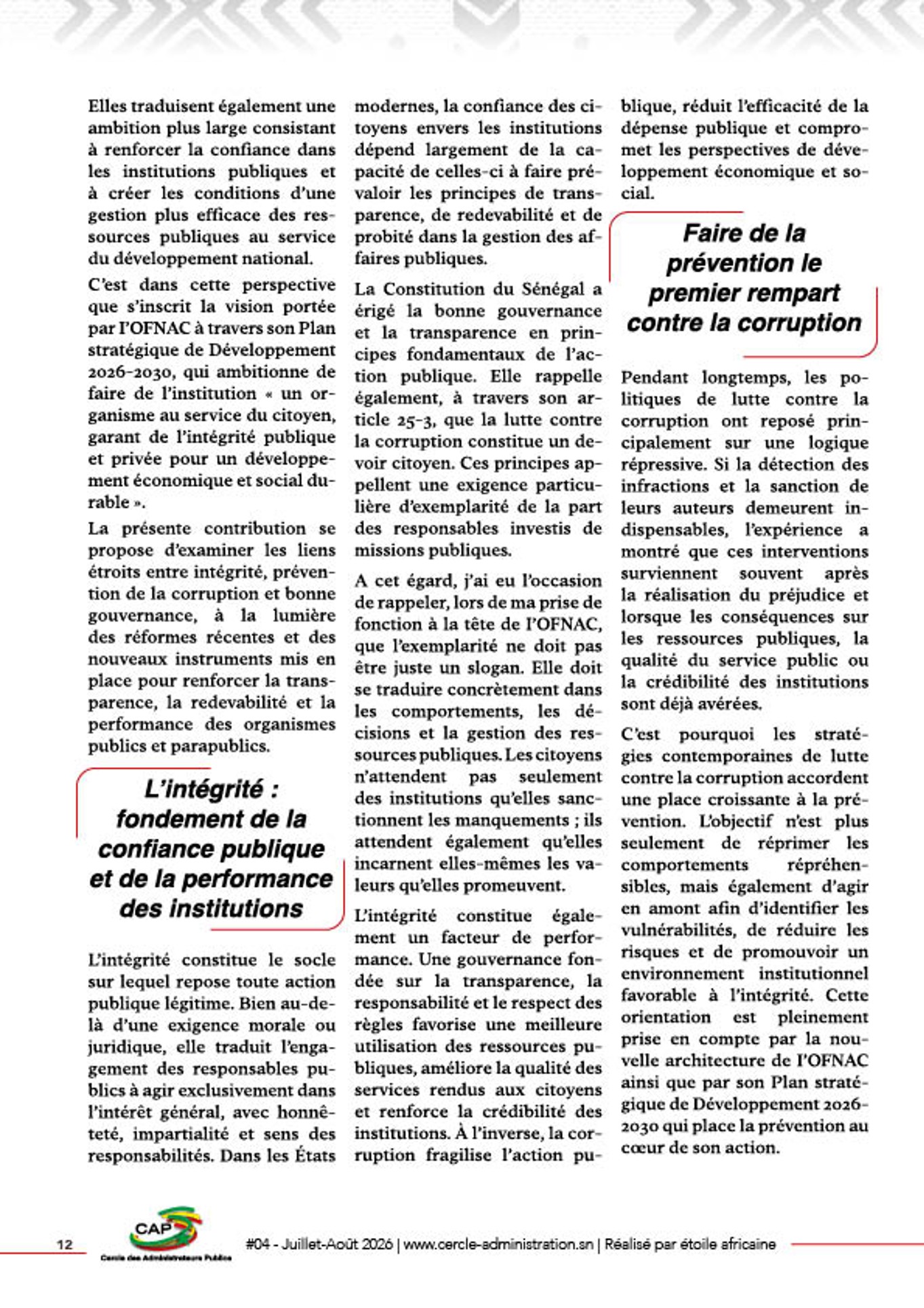 Elles traduisent également une ambition plus large consistant à renforcer la confiance dans les institutions publiques et à créer les conditions d'une gestion plus efficace des ressources publiques au service du développement national.

C'est dans cette perspective que s'inscrit la vision portée par l'OFNAC à travers son Plan stratégique de Développement 2026-2030, qui ambitionne de faire de l'institution « un organisme au service du citoyen, garant de l'intégrité publique et privée pour un développement économique et social durable ».

La présente contribution se propose d'examiner les liens étroits entre intégrité, prévention de la corruption et bonne gouvernance, à la lumière des réformes récentes et des nouveaux instruments mis en place pour renforcer la transparence, la redevabilité et la performance des organismes publics et parapublics.

L'intégrité : fondement de la confiance publique et de la performance des institutions

L'intégrité constitue le socle sur lequel repose toute action publique légitime. Bien au-delà d'une exigence morale ou juridique, elle traduit l'engagement des responsables publics à agir exclusivement dans l'intérêt général, avec honnêteté, impartialité et sens des responsabilités. Dans les États modernes, la confiance des citoyens envers les institutions dépend largement de la capacité de celles-ci à faire prévaloir les principes de transparence, de redevabilité et de probité dans la gestion des affaires publiques.

La Constitution du Sénégal a érigé la bonne gouvernance et la transparence en principes fondamentaux de l'action publique. Elle rappelle également, à travers son article 25-3, que la lutte contre la corruption constitue un devoir citoyen. Ces principes appellent une exigence particulière d'exemplarité de la part des responsables investis de missions publiques.

A cet égard, j'ai eu l'occasion de rappeler, lors de ma prise de fonction à la tête de l'OFNAC, que l'exemplarité ne doit pas être juste un slogan. Elle doit se traduire concrètement dans les comportements, les décisions et la gestion des ressources publiques. Les citoyens n'attendent pas seulement des institutions qu'elles sanctionnent les manquements ; ils attendent également qu'elles incarnent elles-mêmes les valeurs qu'elles promeuvent.

L'intégrité constitue également un facteur de performance. Une gouvernance fondée sur la transparence, la responsabilité et le respect des règles favorise une meilleure utilisation des ressources publiques, améliore la qualité des services rendus aux citoyens et renforce la crédibilité des institutions. À l'inverse, la corruption fragilise l'action publique, réduit l'efficacité de la dépense publique et compromet les perspectives de développement économique et social.

Faire de la prévention le premier rempart contre la corruption

Pendant longtemps, les politiques de lutte contre la corruption ont reposé principalement sur une logique répressive. Si la détection des infractions et la sanction de leurs auteurs demeurent indispensables, l'expérience a montré que ces interventions surviennent souvent après la réalisation du préjudice et lorsque les conséquences sur les ressources publiques, la qualité du service public ou la crédibilité des institutions sont déjà avérées.

C'est pourquoi les stratégies contemporaines de lutte contre la corruption accordent une place croissante à la prévention. L'objectif n'est plus seulement de réprimer les comportements répréhensibles, mais également d'agir en amont afin d'identifier les vulnérabilités, de réduire les risques et de promouvoir un environnement institutionnel favorable à l'intégrité. Cette orientation est pleinement prise en compte par la nouvelle architecture de l'OFNAC ainsi que par son Plan stratégique de Développement 2026-2030 qui place la prévention au cœur de son action.

12

CAP
Cercle des Administrateurs Publics

#04 - Juillet-Août 2026 | www.cercle-administration.sn | Réalisé par étoile africaine